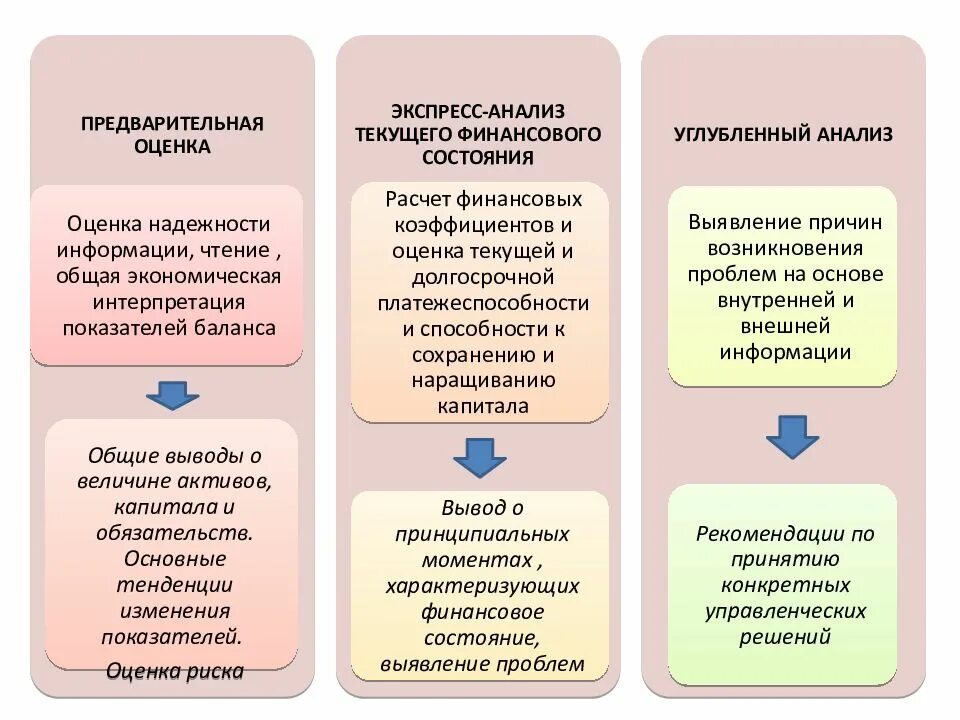 ПРЕДВАРИТЕЛЬНАЯ ОЦЕНКА

Оценка надежности информации, чтение , общая экономическая интерпретация показателей баланса

Общие выводы о величине активов, капитала и обязательств. Основные тенденции изменения показателей. Оценка риска

ЭКСПРЕСС-АНАЛИЗ ТЕКУЩЕГО ФИНАНСОВОГО СОСТОЯНИЯ

Расчет финансовых коэффициентов и оценка текущей и долгосрочной платежеспособности и способности к сохранению и наращиванию капитала

Вывод о принципиальных моментах , характеризующих финансовое состояние, выявление проблем

УГЛУБЛЕННЫЙ АНАЛИЗ

Выявление причин возникновения проблем на основе внутренней и внешней информации

Рекомендации по принятию конкретных управленческих решений